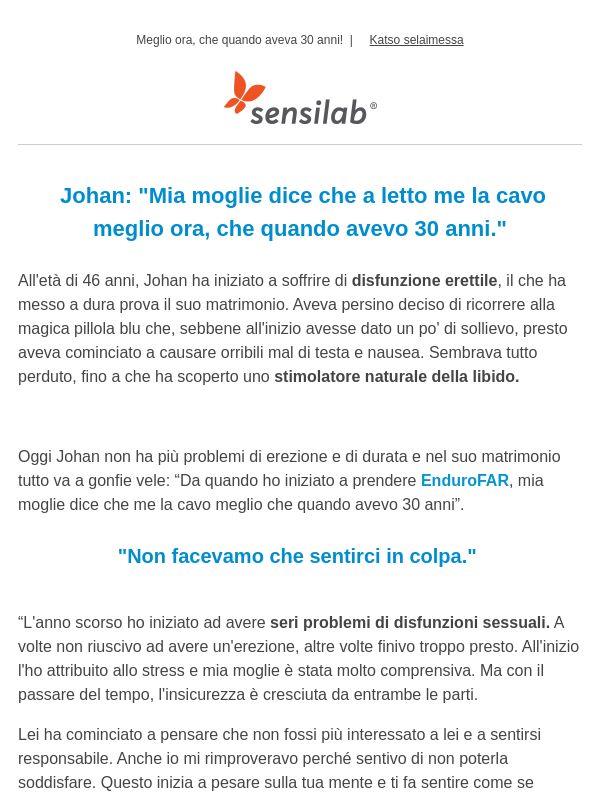 Meglio ora, che quando aveva 30 anni! | Katso selaimessa

sensilab®

Johan: "Mia moglie dice che a letto me la cavo meglio ora, che quando avevo 30 anni."

All'età di 46 anni, Johan ha iniziato a soffrire di disfunzione erettile, il che ha messo a dura prova il suo matrimonio. Aveva persino deciso di ricorrere alla magica pillola blu che, sebbene all'inizio avesse dato un po' di sollievo, presto aveva cominciato a causare orribili mal di testa e nausea. Sembrava tutto perduto, fino a che ha scoperto uno stimolatore naturale della libido.

Oggi Johan non ha più problemi di erezione e di durata e nel suo matrimonio tutto va a gonfie vele: “Da quando ho iniziato a prendere EnduroFAR, mia moglie dice che me la cavo meglio che quando avevo 30 anni”.

"Non facevamo che sentirci in colpa."

“L'anno scorso ho iniziato ad avere seri problemi di disfunzioni sessuali. A volte non riuscivo ad avere un'erezione, altre volte finivo troppo presto. All'inizio l'ho attribuito allo stress e mia moglie è stata molto comprensiva. Ma con il passare del tempo, l'insicurezza è cresciuta da entrambe le parti.

Lei ha cominciato a pensare che non fossi più interessato a lei e a sentirsi responsabile. Anche io mi rimproveravo perché sentivo di non poterla soddisfare. Questo inizia a pesare sulla tua mente e ti fa sentire come se